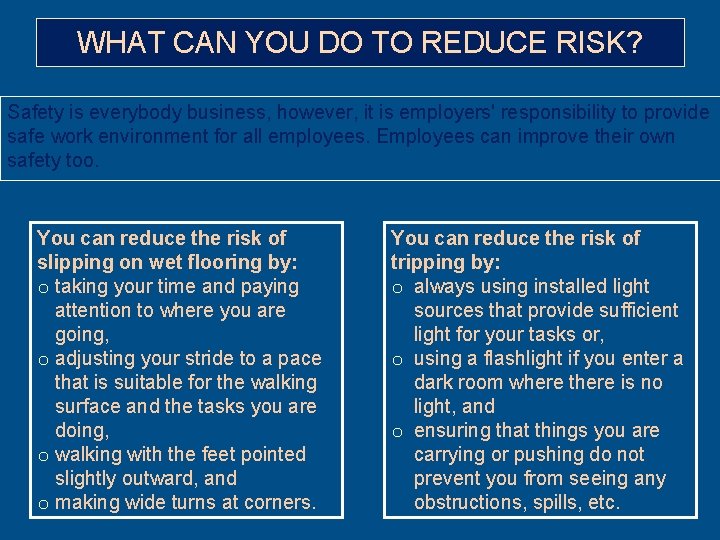 WHAT CAN YOU DO TO REDUCE RISK?

Safety is everybody business, however, it is employers' responsibility to provide safe work environment for all employees. Employees can improve their own safety too.

You can reduce the risk of slipping on wet flooring by:
o taking your time and paying attention to where you are going,
o adjusting your stride to a pace that is suitable for the walking surface and the tasks you are doing,
o walking with the feet pointed slightly outward, and
o making wide turns at corners.

You can reduce the risk of tripping by:
o always using installed light sources that provide sufficient light for your tasks or,
o using a flashlight if you enter a dark room where there is no light, and
o ensuring that things you are carrying or pushing do not prevent you from seeing any obstructions, spills, etc.